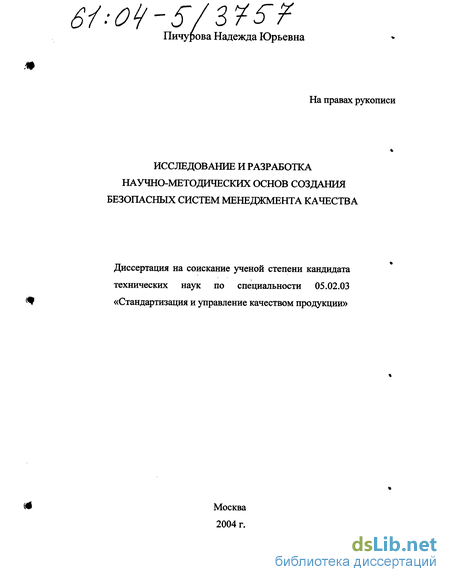 61:04-5/3757

Пичурова Надежда Юрьевна

На правах рукописи

ИССЛЕДОВАНИЕ И РАЗРАБОТКА НАУЧНО-МЕТОДИЧЕСКИХ ОСНОВ СОЗДАНИЯ БЕЗОПАСНЫХ СИСТЕМ МЕНЕДЖМЕНТА КАЧЕСТВА

Диссертация на соискание ученой степени кандидата технических наук по специальности 05.02.03 «Стандартизация и управление качеством продукции»

Москва
2004 г.

dsLib.net
библиотека диссертаций